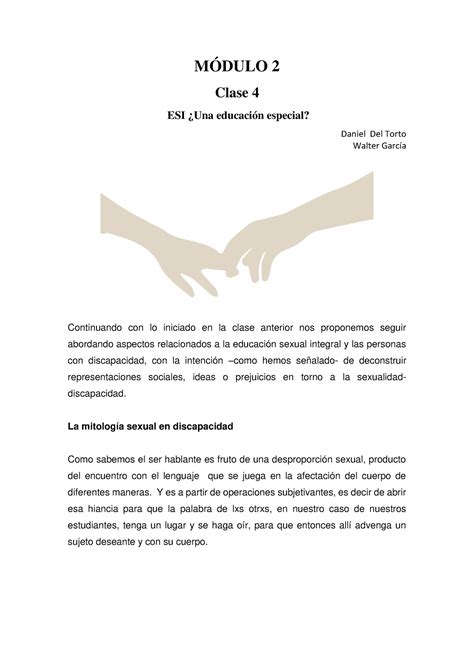 MÓDULO 2

Clase 4

ESI ¿Una educación especial?

Daniel Del Torto
Walter García

Continuando con lo iniciado en la clase anterior nos proponemos seguir abordando aspectos relacionados a la educación sexual integral y las personas con discapacidad, con la intención –como hemos señalado- de deconstruir representaciones sociales, ideas o prejuicios en torno a la sexualidad-discapacidad.

La mitología sexual en discapacidad

Como sabemos el ser hablante es fruto de una desproporción sexual, producto del encuentro con el lenguaje que se juega en la afectación del cuerpo de diferentes maneras. Y es a partir de operaciones subjetivantes, es decir de abrir esa hiancia para que la palabra de lxs otrxs, en nuestro caso de nuestros estudiantes, tenga un lugar y se haga oír, para que entonces allí advenga un sujeto deseante y con su cuerpo.